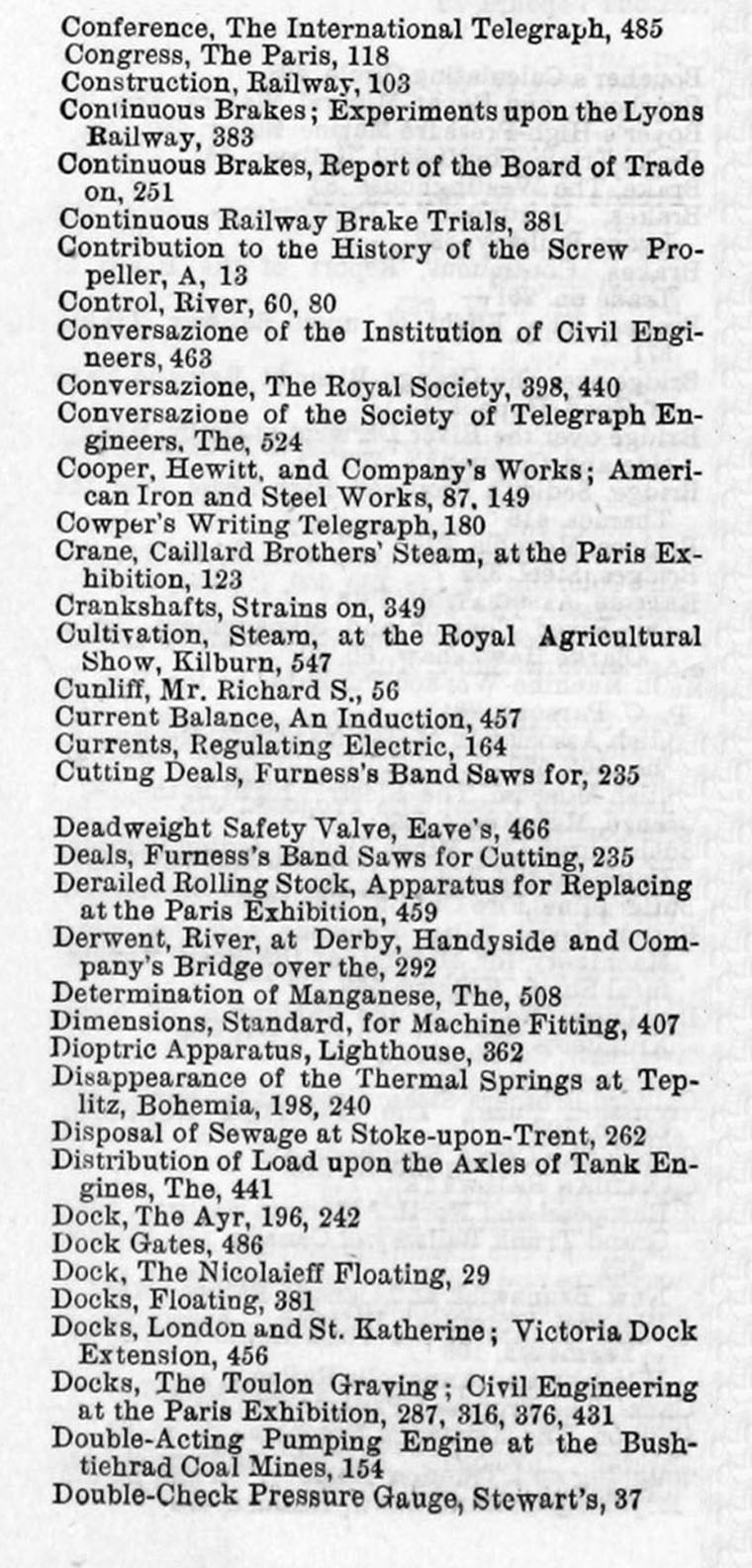 Conference, The International Telegraph, 485
Congress, The Paris, 118
Construction, Railway, 103
Continuous Brakes; Experiments upon the Lyons Railway, 383
Continuous Brakes, Report of the Board of Trade on, 251
Continuous Railway Brake Trials, 381
Contribution to the History of the Screw Propeller, A, 13
Control, River, 60, 80
Conversazione of the Institution of Civil Engineers, 463
Conversazione, The Royal Society, 398, 440
Conversazione of the Society of Telegraph Engineers, The, 524
Cooper, Hewitt, and Company's Works; American Iron and Steel Works, 87, 149
Cowper's Writing Telegraph, 180
Crane, Caillard Brothers' Steam, at the Paris Exhibition, 123
Crankshafts, Strains on, 349
Cultivation, Steam, at the Royal Agricultural Show, Kilburn, 547
Cunliff, Mr. Richard S., 56
Current Balance, An Induction, 457
Currents, Regulating Electric, 164
Cutting Deals, Furness's Band Saws for, 235

Deadweight Safety Valve, Eave's, 466
Deals, Furness's Band Saws for Cutting, 235
Derailed Rolling Stock, Apparatus for Replacing at the Paris Exhibition, 459
Derwent, River, at Derby, Handyside and Company's Bridge over the, 292
Determination of Manganese, The, 508
Dimensions, Standard, for Machine Fitting, 407
Dioptric Apparatus, Lighthouse, 362
Disappearance of the Thermal Springs at Teplitz, Bohemia, 198, 240
Disposal of Sewage at Stoke-upon-Trent, 262
Distribution of Load upon the Axles of Tank Engines, The, 441
Dock, The Ayr, 196, 242
Dock Gates, 486
Dock, The Nicolaieff Floating, 29
Docks, Floating, 381
Docks, London and St. Katherine; Victoria Dock Extension, 456
Docks, The Toulon Graving; Civil Engineering at the Paris Exhibition, 287, 316, 376, 431
Double-Acting Pumping Engine at the Bushtiehrad Coal Mines, 154
Double-Check Pressure Gauge, Stewart's, 37